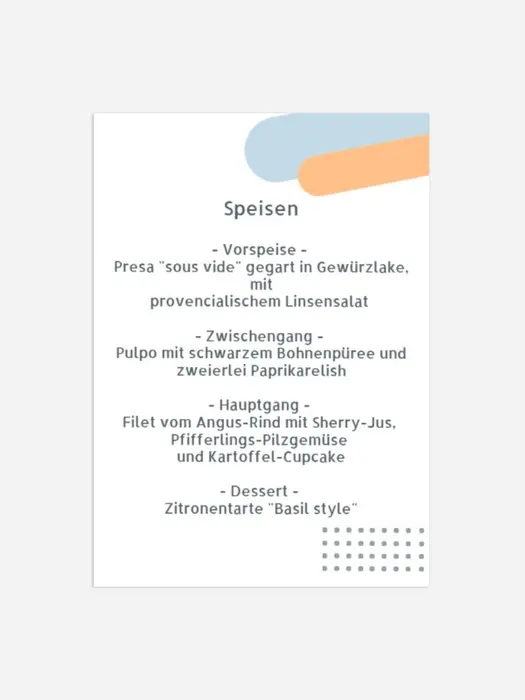 Speisen

- Vorspeise -
Presa "sous vide" gegart in Gewürzlake,
mit
provencialischem Linsensalat

- Zwischengang -
Pulpo mit schwarzem Bohnenpüree und
zweierlei Paprikarelish

- Hauptgang -
Filet vom Angus-Rind mit Sherry-Jus,
Pfifferlings-Pilzgemüse
und Kartoffel-Cupcake

- Dessert -
Zitronentarte "Basil style"